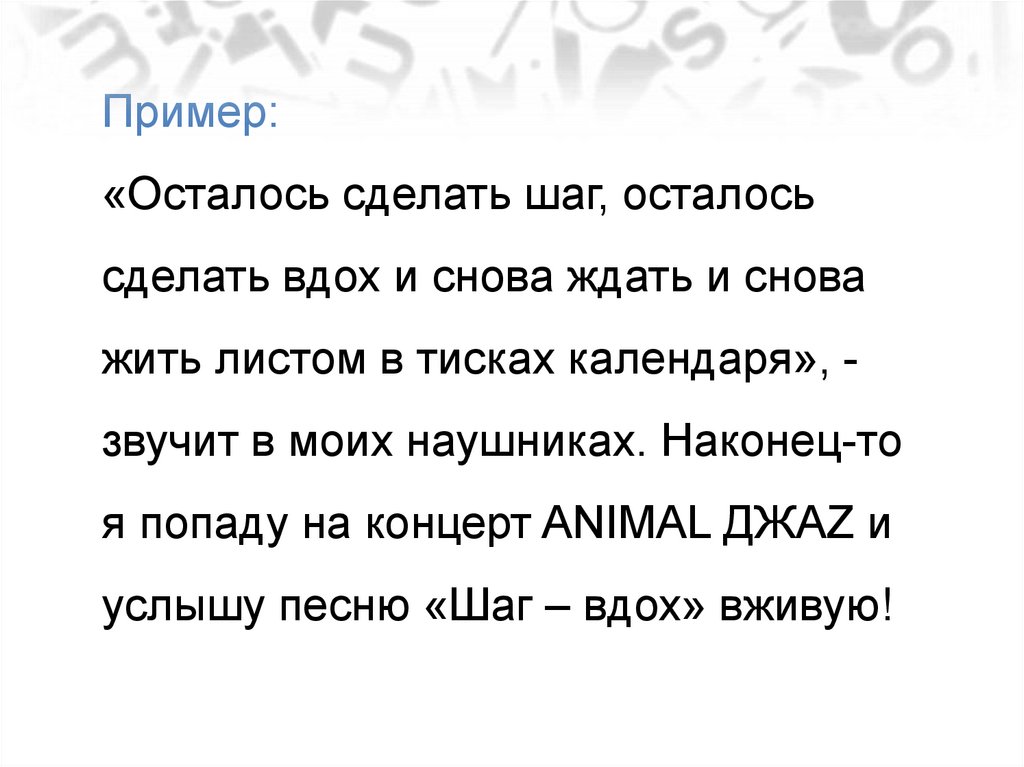 Пример:

«Осталось сделать шаг, осталось сделать вдох и снова ждать и снова жить листом в тисках календаря», - звучит в моих наушниках. Наконец-то я попаду на концерт ANIMAL ДЖАZ и услышу песню «Шаг – вдох» вживую!